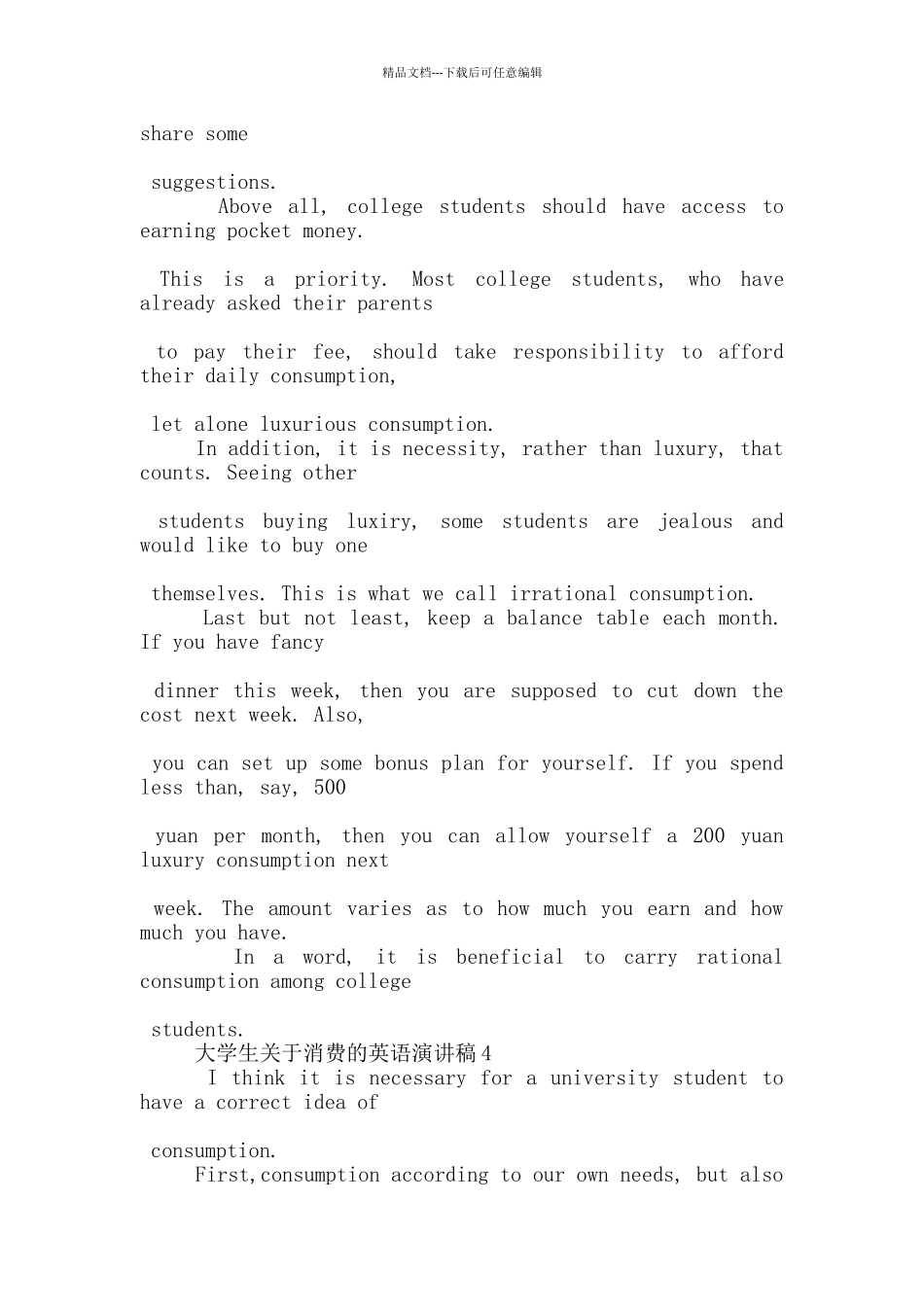 精品文档---下载后可任意编辑

share some

suggestions.

Above all, college students should have access to earning pocket money.

This is a priority. Most college students, who have already asked their parents

to pay their fee, should take responsibility to afford their daily consumption,

let alone luxurious consumption.

In addition, it is necessity, rather than luxury, that counts. Seeing other

students buying luxiry, some students are jealous and would like to buy one

themselves. This is what we call irrational consumption.

Last but not least, keep a balance table each month. If you have fancy

dinner this week, then you are supposed to cut down the cost next week. Also,

you can set up some bonus plan for yourself. If you spend less than, say, 500

yuan per month, then you can allow yourself a 200 yuan luxury consumption next

week. The amount varies as to how much you earn and how much you have.

In a word, it is beneficial to carry rational consumption among college

students.

大学生关于消费的英语演讲稿 4

I think it is necessary for a university student to have a correct idea of

consumption.

First,consumption according to our own needs, but also